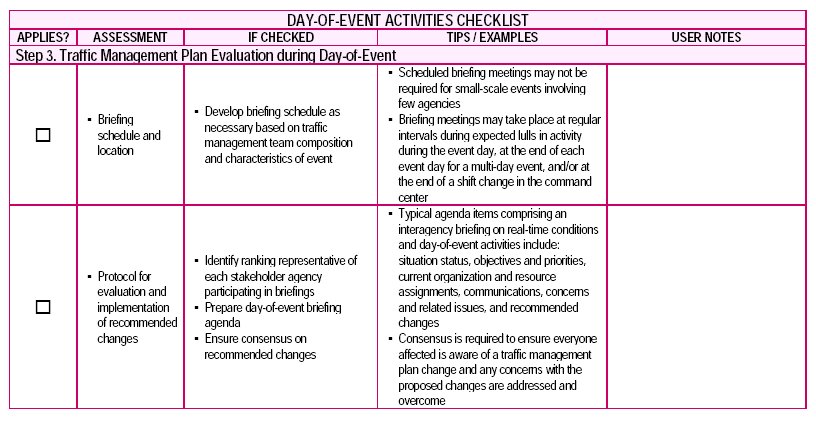 DAY-OF-EVENT ACTIVITIES CHECKLIST

| APPLIES? | ASSESSMENT | IF CHECKED | TIPS / EXAMPLES | USER NOTES |
|---|---|---|---|---|
| Step 3. Traffic Management Plan Evaluation during Day-of-Event | | | | |
| ☐ | ▪ Briefing schedule and location | ▪ Develop briefing schedule as necessary based on traffic management team composition and characteristics of event | ▪ Scheduled briefing meetings may not be required for small-scale events involving few agencies ▪ Briefing meetings may take place at regular intervals during expected lulls in activity during the event day, at the end of each event day for a multi-day event, and/or at the end of a shift change in the command center | |
| ☐ | ▪ Protocol for evaluation and implementation of recommended changes | ▪ Identify ranking representative of each stakeholder agency participating in briefings ▪ Prepare day-of-event briefing agenda ▪ Ensure consensus on recommended changes | ▪ Typical agenda items comprising an interagency briefing on real-time conditions and day-of-event activities include: situation status, objectives and priorities, current organization and resource assignments, communications, concerns and related issues, and recommended changes ▪ Consensus is required to ensure everyone affected is aware of a traffic management plan change and any concerns with the proposed changes are addressed and overcome | |